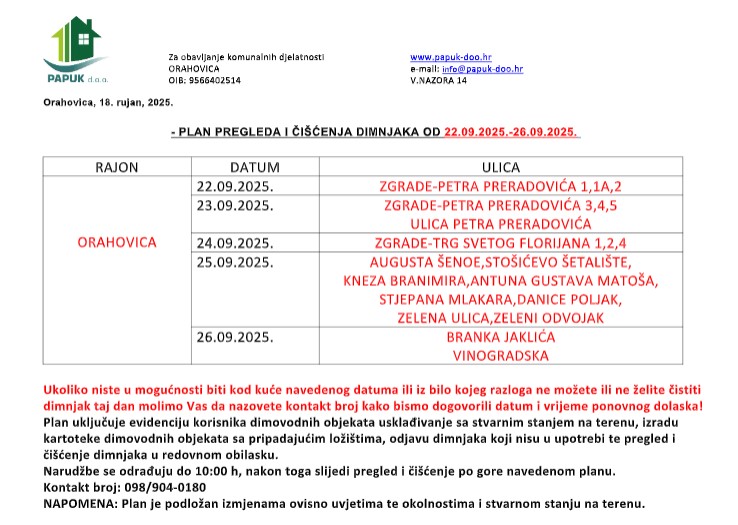 PAPUK d.o.o.

Za obavljanje komunalnih djelatnosti
ORAHOVICA
OIB: 9566402514

www.papuk-doo.hr
e-mail: info@papuk-doo.hr
V.NAZORA 14

Orahovica, 18. rujan, 2025.

- PLAN PREGLEDA I ČIŠĆENJA DIMNJAKA OD 22.09.2025.-26.09.2025.

| RAJON | DATUM | ULICA |
|---|---|---|
| ORAHOVICA | 22.09.2025. | ZGRADE-PETRA PRERADOVIĆA 1,1A,2 |
| | 23.09.2025. | ZGRADE-PETRA PRERADOVIĆA 3,4,5 ULICA PETRA PRERADOVIĆA |
| | 24.09.2025. | ZGRADE-TRG SVETOG FLORIJANA 1,2,4 |
| | 25.09.2025. | AUGUSTA ŠENOE,STOŠIĆEVO ŠETALIŠTE, KNEZA BRANIMIRA,ANTUNA GUSTAVA MATOŠA, STJEPANA MLAKARA,DANICE POLJAK, ZELENA ULICA,ZELENI ODVOJAK |
| | 26.09.2025. | BRANKA JAKLIĆA VINOGRADSKA |

Ukoliko niste u mogućnosti biti kod kuće navedenog datuma ili iz bilo kojeg razloga ne možete ili ne želite čistiti dimnjak taj dan molimo Vas da nazovete kontakt broj kako bismo dogovorili datum i vrijeme ponovnog dolaska!
Plan uključuje evidenciju korisnika dimovodnih objekata usklađivanje sa stvarnim stanjem na terenu, izradu kartoteke dimovodnih objekata sa pripadajućim ložištima, odjavu dimnjaka koji nisu u upotrebi te pregled i čišćenje dimnjaka u redovnom obilasku.
Narudžbe se odrađuju do 10:00 h, nakon toga slijedi pregled i čišćenje po gore navedenom planu.
Kontakt broj: 098/904-0180
NAPOMENA: Plan je podložan izmjenama ovisno uvjetima te okolnostima i stvarnom stanju na terenu.